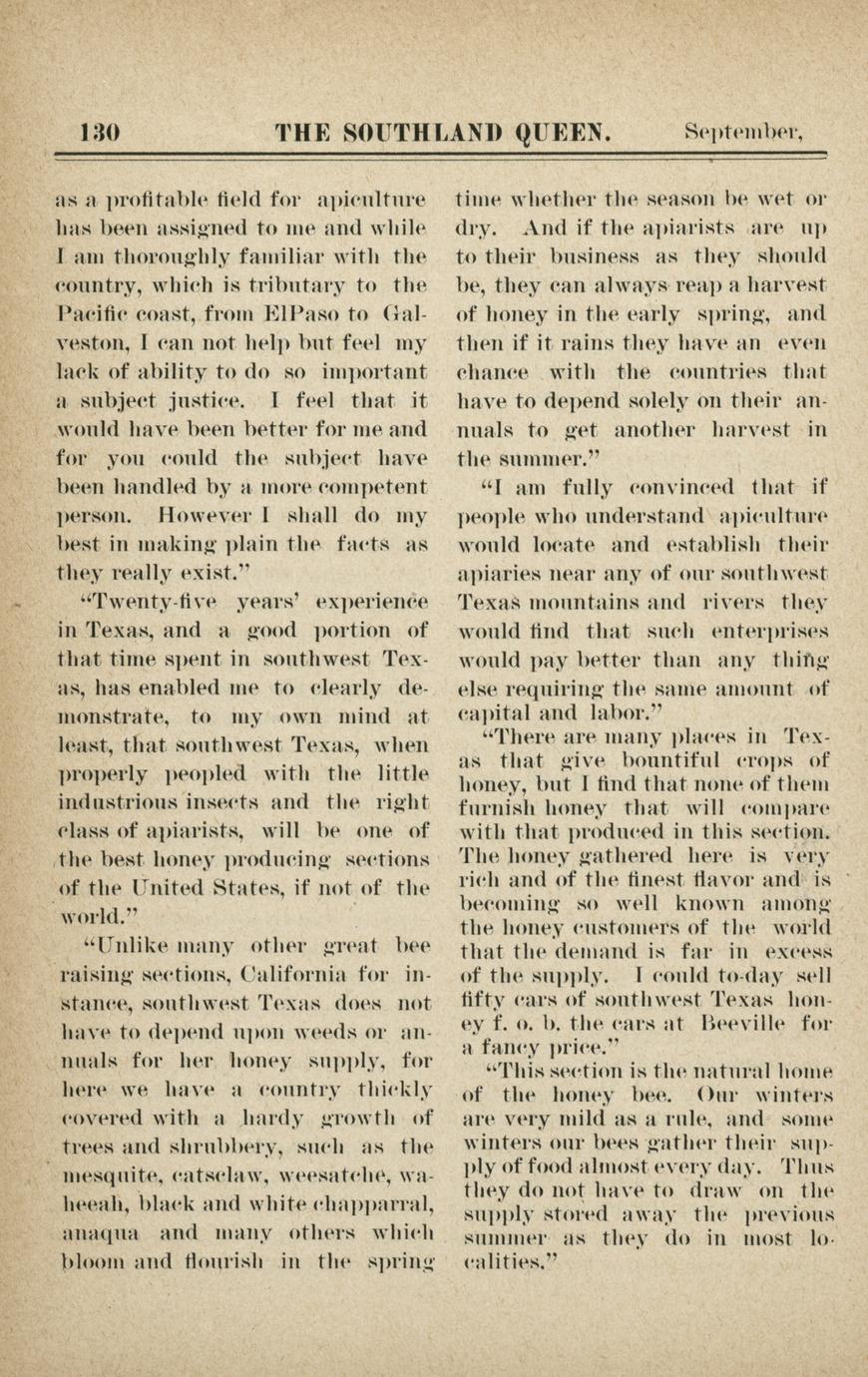 130 THE SOUTHLAND QUEEN. September,

as a profitable field for apiculture has been assigned to me and while I am thoroughly familiar with the country, which is tributary to the Pacific coast, from ElPaso to Galveston, I can not help but feel my lack of ability to do so important a subject justice. I feel that it would have been better for me and for you could the subject have been handled by a more competent person. However I shall do my best in making plain the facts as they really exist."

"Twenty-five years' experience in Texas, and a good portion of that time spent in southwest Texas, has enabled me to clearly demonstrate, to my own mind at least, that southwest Texas, when properly peopled with the little industrious insects and the right class of apiarists, will be one of the best honey producing sections of the United States, if not of the world."

"Unlike many other great bee raising sections, California for instance, southwest Texas does not have to depend upon weeds or annuals for her honey supply, for here we have a country thickly covered with a hardy growth of trees and shrubbery, such as the mesquite, catsclaw, weesatche, waheeah, black and white chapparral, anaqua and many others which bloom and flourish in the spring time whether the season be wet or dry. And if the apiarists are up to their business as they should be, they can always reap a harvest of honey in the early spring, and then if it rains they have an even chance with the countries that have to depend solely on their annuals to get another harvest in the summer."

"I am fully convinced that if people who understand apiculture would locate and establish their apiaries near any of our southwest Texas mountains and rivers they would find that such enterprises would pay better than any thing else requiring the same amount of capital and labor."

"There are many places in Texas that give bountiful crops of honey, but I find that none of them furnish honey that will compare with that produced in this section. The honey gathered here is very rich and of the finest flavor and is becoming so well known among the honey customers of the world that the demand is far in excess of the supply. I could to-day sell fifty cars of southwest Texas honey f. o. b. the cars at Beeville for a fancy price."

"This section is the natural home of the honey bee. Our winters are very mild as a rule, and some winters our bees gather their supply of food almost every day. Thus they do not have to draw on the supply stored away the previous summer as they do in most localities."